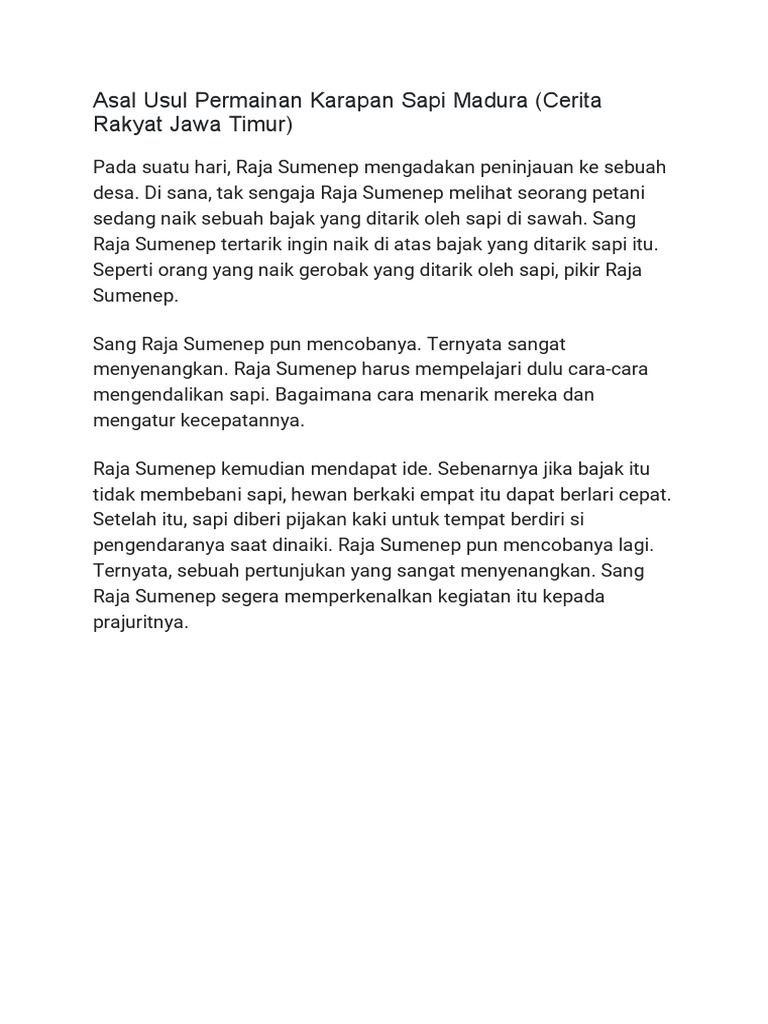 Asal Usul Permainan Karapan Sapi Madura (Cerita Rakyat Jawa Timur)

Pada suatu hari, Raja Sumenep mengadakan peninjauan ke sebuah desa. Di sana, tak sengaja Raja Sumenep melihat seorang petani sedang naik sebuah bajak yang ditarik oleh sapi di sawah. Sang Raja Sumenep tertarik ingin naik di atas bajak yang ditarik sapi itu. Seperti orang yang naik gerobak yang ditarik oleh sapi, pikir Raja Sumenep.

Sang Raja Sumenep pun mencobanya. Ternyata sangat menyenangkan. Raja Sumenep harus mempelajari dulu cara-cara mengendalikan sapi. Bagaimana cara menarik mereka dan mengatur kecepatannya.

Raja Sumenep kemudian mendapat ide. Sebenarnya jika bajak itu tidak membebani sapi, hewan berkaki empat itu dapat berlari cepat. Setelah itu, sapi diberi pijakan kaki untuk tempat berdiri si pengendaranya saat dinaiki. Raja Sumenep pun mencobanya lagi. Ternyata, sebuah pertunjukan yang sangat menyenangkan. Sang Raja Sumenep segera memperkenalkan kegiatan itu kepada prajuritnya.